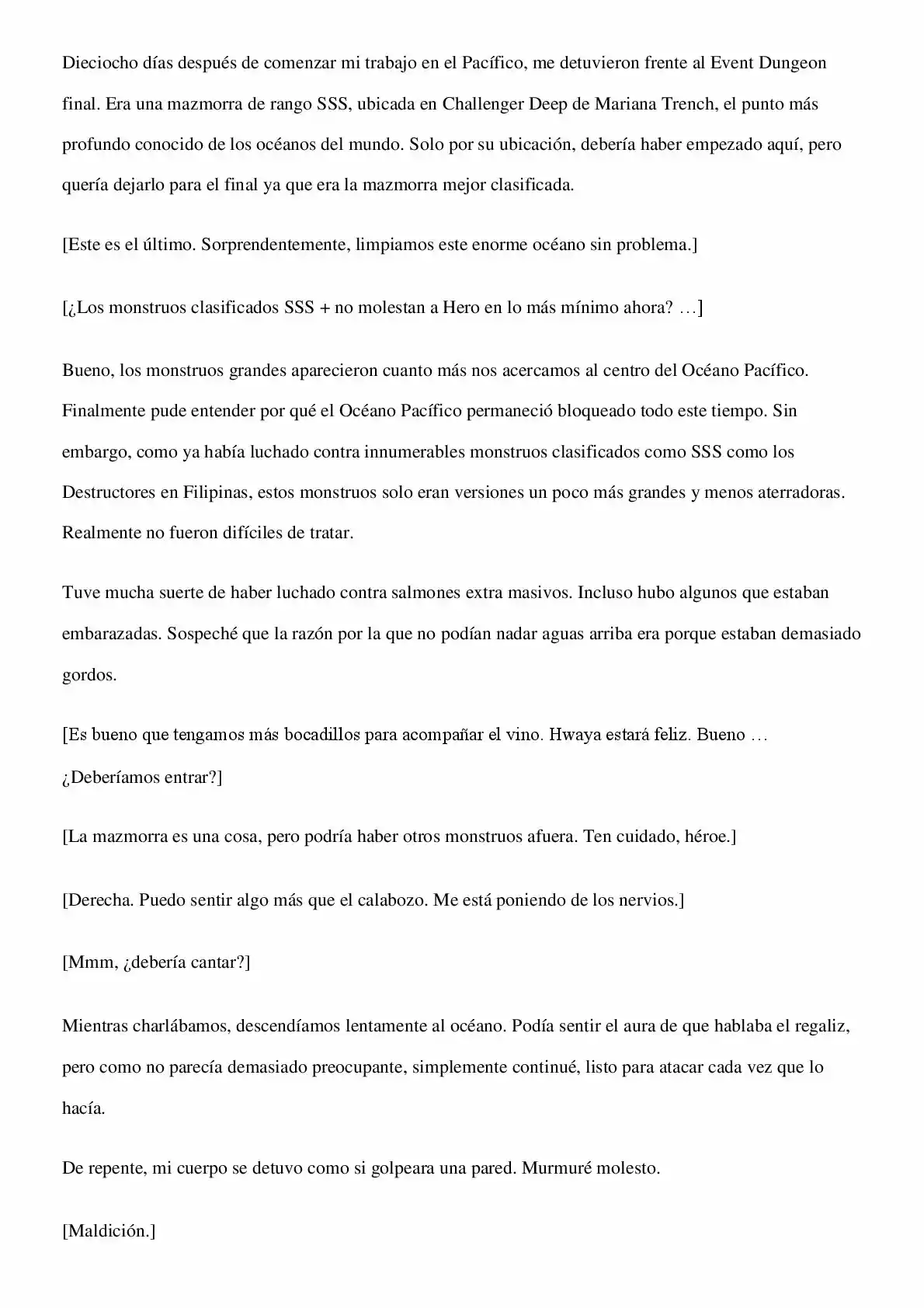 Dieciocho días después de comenzar mi trabajo en el Pacífico, me detuvieron frente al Event Dungeon final. Era una mazmorra de rango SSS, ubicada en Challenger Deep de Mariana Trench, el punto más profundo conocido de los océanos del mundo. Solo por su ubicación, debería haber empezado aquí, pero quería dejarlo para el final ya que era la mazmorra mejor clasificada.

[Este es el último. Sorprendentemente, limpiamos este enorme océano sin problema.]

[¿Los monstruos clasificados SSS + no molestan a Hero en lo más mínimo ahora? …]

Bueno, los monstruos grandes aparecieron cuanto más nos acercamos al centro del Océano Pacífico. Finalmente pude entender por qué el Océano Pacífico permaneció bloqueado todo este tiempo. Sin embargo, como ya había luchado contra innumerables monstruos clasificados como SSS como los Destructores en Filipinas, estos monstruos solo eran versiones un poco más grandes y menos aterradoras. Realmente no fueron difíciles de tratar.

Tuve mucha suerte de haber luchado contra salmones extra masivos. Incluso hubo algunos que estaban embarazadas. Sospeché que la razón por la que no podían nadar aguas arriba era porque estaban demasiado gordos.

[Es bueno que tengamos más bocadillos para acompañar el vino. Hwaya estará feliz. Bueno … ¿Deberíamos entrar?]

[La mazmorra es una cosa, pero podría haber otros monstruos afuera. Ten cuidado, héroe.]

[Derecha. Puedo sentir algo más que el calabozo. Me está poniendo de los nervios.]

[Mmm, ¿debería cantar?]

Mientras charlábamos, descendíamos lentamente al océano. Podía sentir el aura de que hablaba el regaliz, pero como no parecía demasiado preocupante, simplemente continué, listo para atacar cada vez que lo hacía.

De repente, mi cuerpo se detuvo como si golpeara una pared. Murmuré molesto.

[Maldición.]